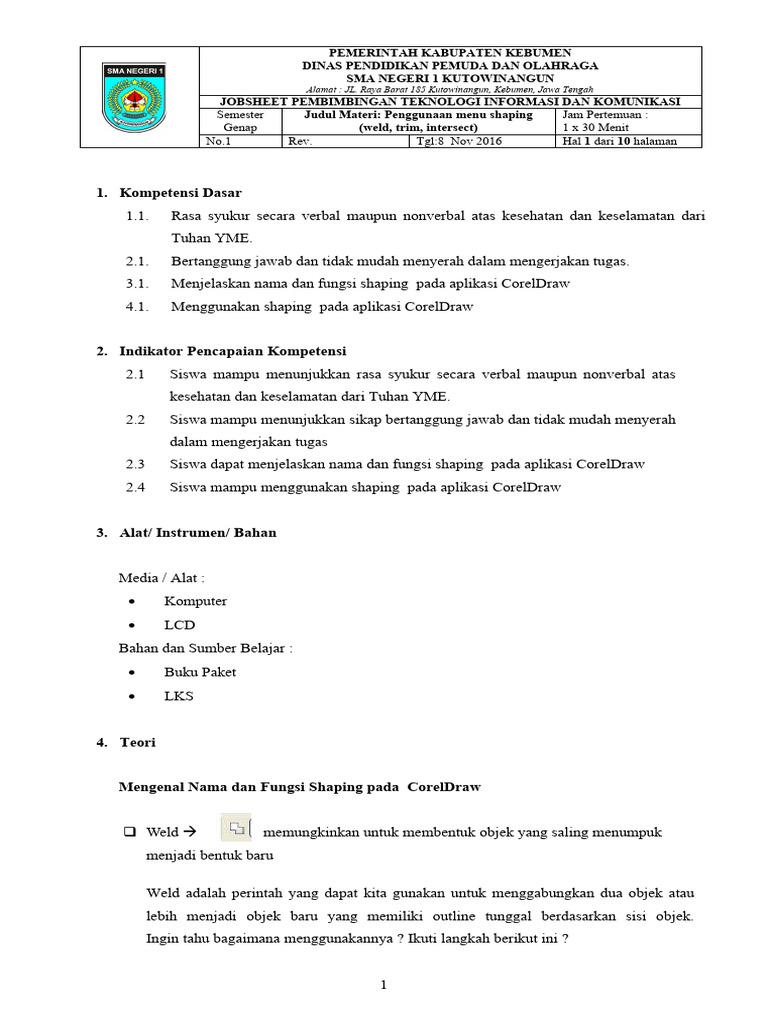 SMA NEGERI 1

PEMERINTAH KABUPATEN KEBUMEN
DINAS PENDIDIKAN PEMUDA DAN OLAHRAGA
SMA NEGERI 1 KUTOWINANGUN
Alamat : JL. Raya Barat 185 Kutowinangun, Kebumen, Jawa Tengah

JOBSHEET PEMBIMBINGAN TEKNOLOGI INFORMASI DAN KOMUNIKASI

| Semester Genap | Judul Materi: Penggunaan menu shaping (weld, trim, intersect) | | Jam Pertemuan : 1 x 30 Menit |
|---|---|---|---|
| No.1 | Rev. | Tgl:8 Nov 2016 | Hal 1 dari 10 halaman |

1. Kompetensi Dasar
1.1. Rasa syukur secara verbal maupun nonverbal atas kesehatan dan keselamatan dari Tuhan YME.
2.1. Bertanggung jawab dan tidak mudah menyerah dalam mengerjakan tugas.
3.1. Menjelaskan nama dan fungsi shaping pada aplikasi CorelDraw
4.1. Menggunakan shaping pada aplikasi CorelDraw

2. Indikator Pencapaian Kompetensi
2.1 Siswa mampu menunjukkan rasa syukur secara verbal maupun nonverbal atas kesehatan dan keselamatan dari Tuhan YME.
2.2 Siswa mampu menunjukkan sikap bertanggung jawab dan tidak mudah menyerah dalam mengerjakan tugas
2.3 Siswa dapat menjelaskan nama dan fungsi shaping pada aplikasi CorelDraw
2.4 Siswa mampu menggunakan shaping pada aplikasi CorelDraw

3. Alat/ Instrumen/ Bahan

Media / Alat :
• Komputer
• LCD
Bahan dan Sumber Belajar :
• Buku Paket
• LKS

4. Teori

Mengenal Nama dan Fungsi Shaping pada CorelDraw

❑ Weld → memungkinkan untuk membentuk objek yang saling menumpuk menjadi bentuk baru

Weld adalah perintah yang dapat kita gunakan untuk menggabungkan dua objek atau lebih menjadi objek baru yang memiliki outline tunggal berdasarkan sisi objek. Ingin tahu bagaimana menggunakannya ? Ikuti langkah berikut ini ?

1